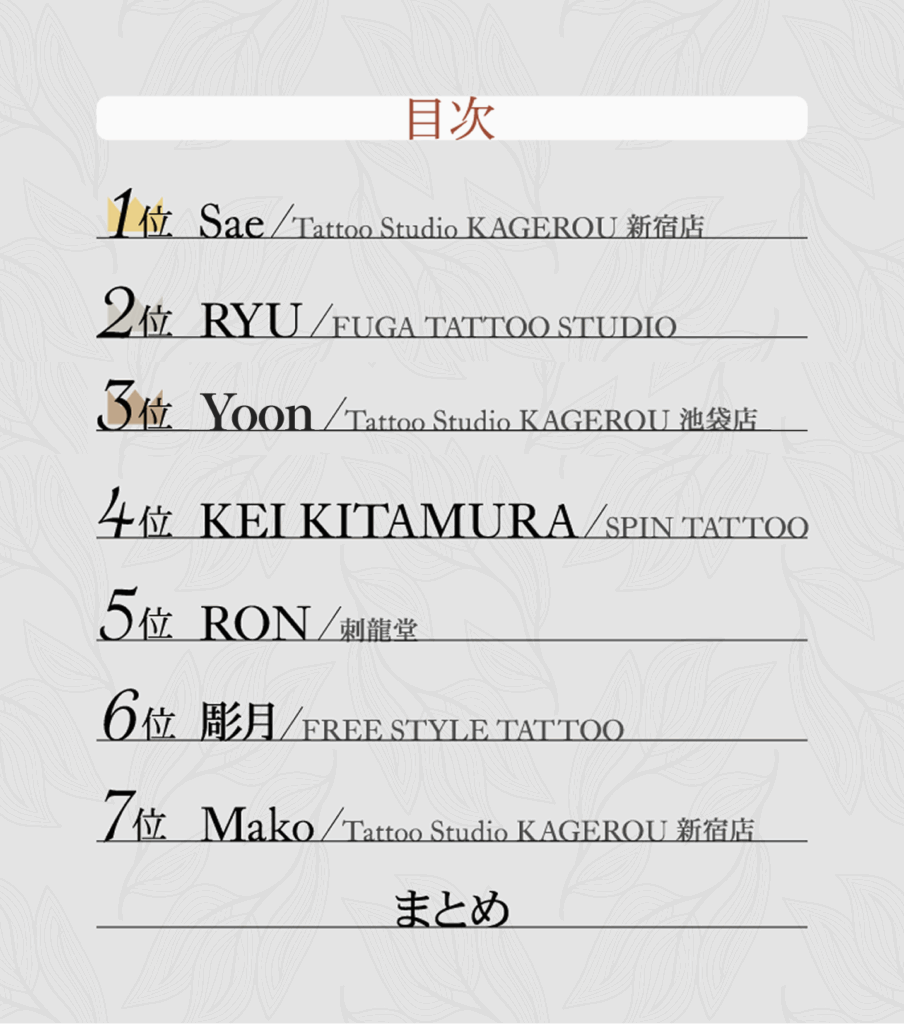 目次

1位 Sae／Tattoo Studio KAGEROU 新宿店

2位 RYU／FUGA TATTOO STUDIO

3位 Yoon／Tattoo Studio KAGEROU 池袋店

4位 KEI KITAMURA／SPIN TATTOO

5位 RON／刺龍堂

6位 彫月／FREE STYLE TATTOO

7位 Mako／Tattoo Studio KAGEROU 新宿店

まとめ